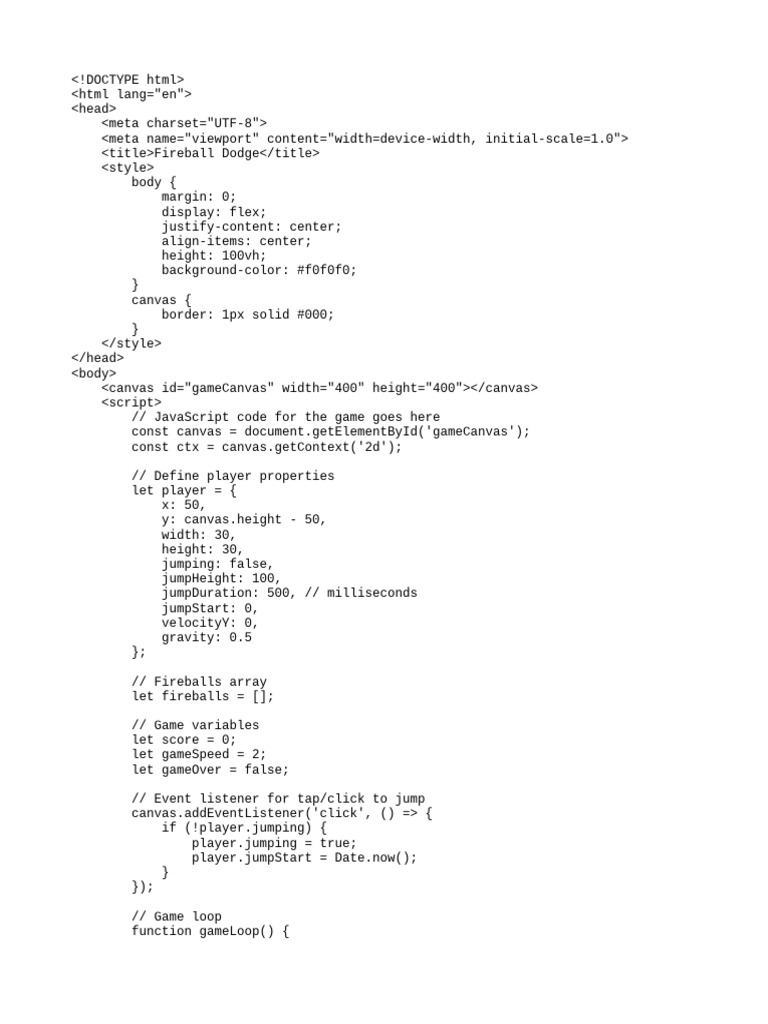 <!DOCTYPE html>
<html lang="en">
<head>
    <meta charset="UTF-8">
    <meta name="viewport" content="width=device-width, initial-scale=1.0">
    <title>Fireball Dodge</title>
    <style>
        body {
            margin: 0;
            display: flex;
            justify-content: center;
            align-items: center;
            height: 100vh;
            background-color: #f0f0f0;
        }
        canvas {
            border: 1px solid #000;
        }
    </style>
</head>
<body>
    <canvas id="gameCanvas" width="400" height="400"></canvas>
    <script>
        // JavaScript code for the game goes here
        const canvas = document.getElementById('gameCanvas');
        const ctx = canvas.getContext('2d');

        // Define player properties
        let player = {
            x: 50,
            y: canvas.height - 50,
            width: 30,
            height: 30,
            jumping: false,
            jumpHeight: 100,
            jumpDuration: 500, // milliseconds
            jumpStart: 0,
            velocityY: 0,
            gravity: 0.5
        };

        // Fireballs array
        let fireballs = [];

        // Game variables
        let score = 0;
        let gameSpeed = 2;
        let gameOver = false;

        // Event listener for tap/click to jump
        canvas.addEventListener('click', () => {
            if (!player.jumping) {
                player.jumping = true;
                player.jumpStart = Date.now();
            }
        });

        // Game loop
        function gameLoop() {